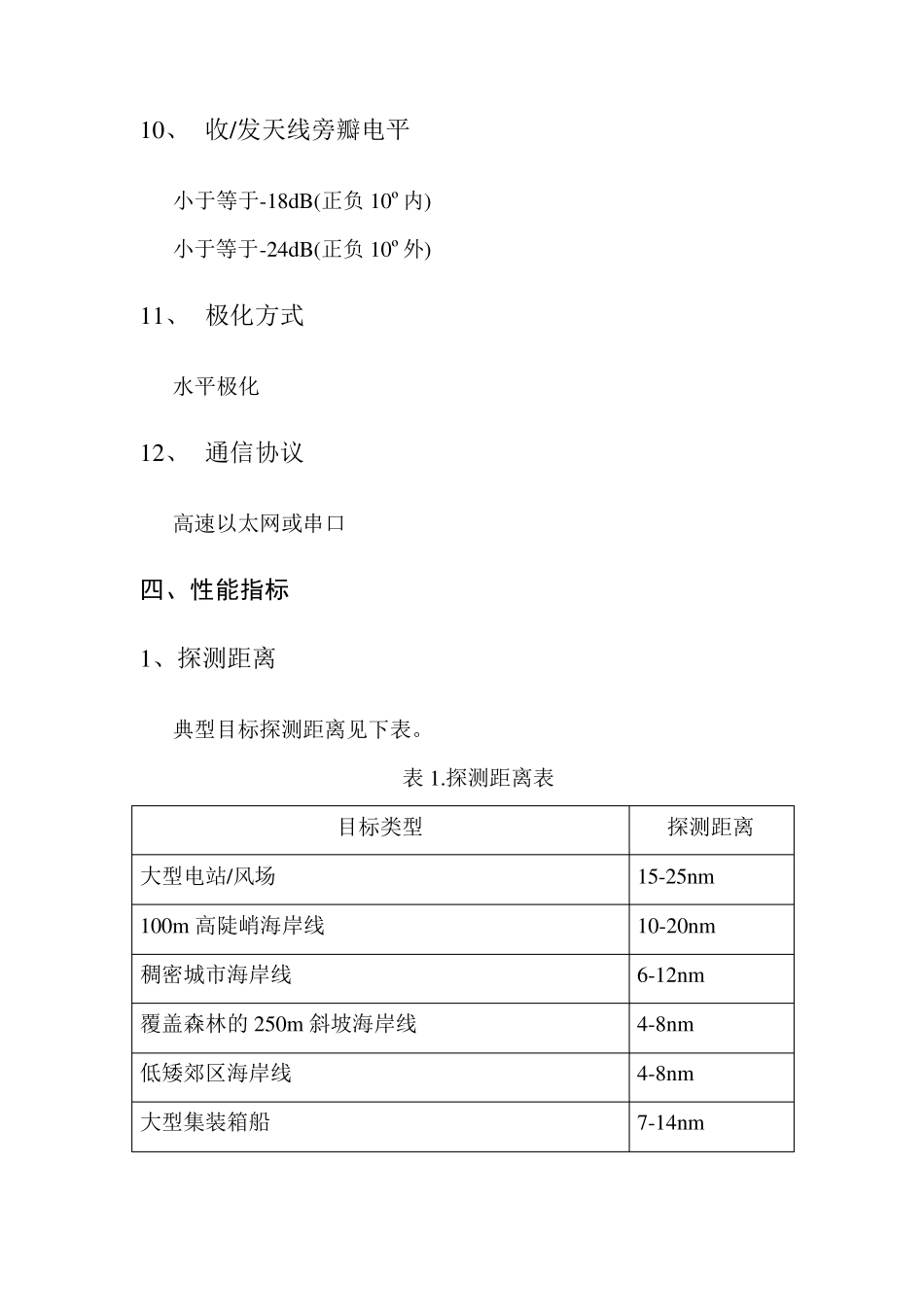 10、 收/发天线旁瓣电平

小于等于-18dB(正负 10º 内)

小于等于-24dB(正负 10º 外)

11、 极化方式

水平极化

12、 通信协议

高速以太网或串口

四、性能指标

1、探测距离

典型目标探测距离见下表。

表 1.探测距离表

| 目标类型 | 探测距离 |
|---|---|
| 大型电站/风场 | 15-25nm |
| 100m 高陡峭海岸线 | 10-20nm |
| 稠密城市海岸线 | 6-12nm |
| 覆盖森林的 250m 斜坡海岸线 | 4-8nm |
| 低矮郊区海岸线 | 4-8nm |
| 大型集装箱船 | 7-14nm |